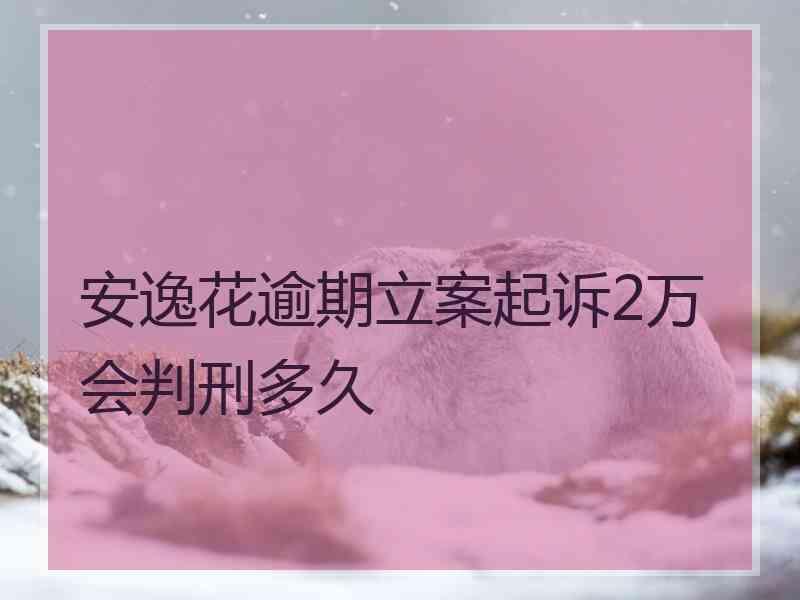 安逸花逾期立案起诉2万会判刑多久